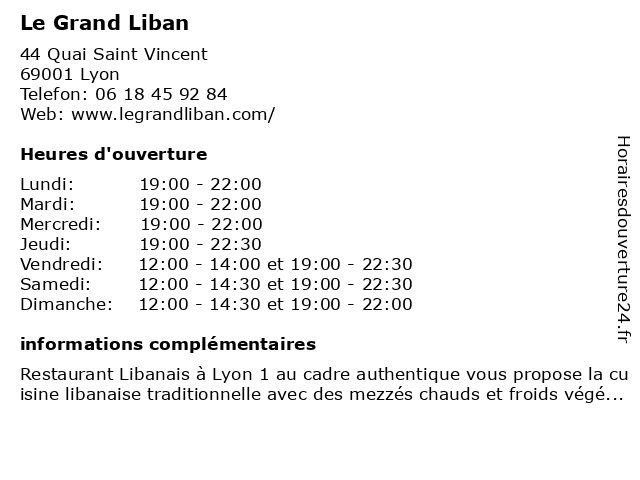 Le Grand Liban

44 Quai Saint Vincent
69001 Lyon
Telefon: 06 18 45 92 84
Web: www.legrandliban.com/

Heures d'ouverture

| | |
|---|---|
| Lundi: | 19:00 - 22:00 |
| Mardi: | 19:00 - 22:00 |
| Mercredi: | 19:00 - 22:00 |
| Jeudi: | 19:00 - 22:30 |
| Vendredi: | 12:00 - 14:00 et 19:00 - 22:30 |
| Samedi: | 12:00 - 14:30 et 19:00 - 22:30 |
| Dimanche: | 12:00 - 14:30 et 19:00 - 22:00 |

informations complémentaires

Restaurant Libanais à Lyon 1 au cadre authentique vous propose la cuisine libanaise traditionnelle avec des mezzés chauds et froids végé...

Horairesdouverture24.fr